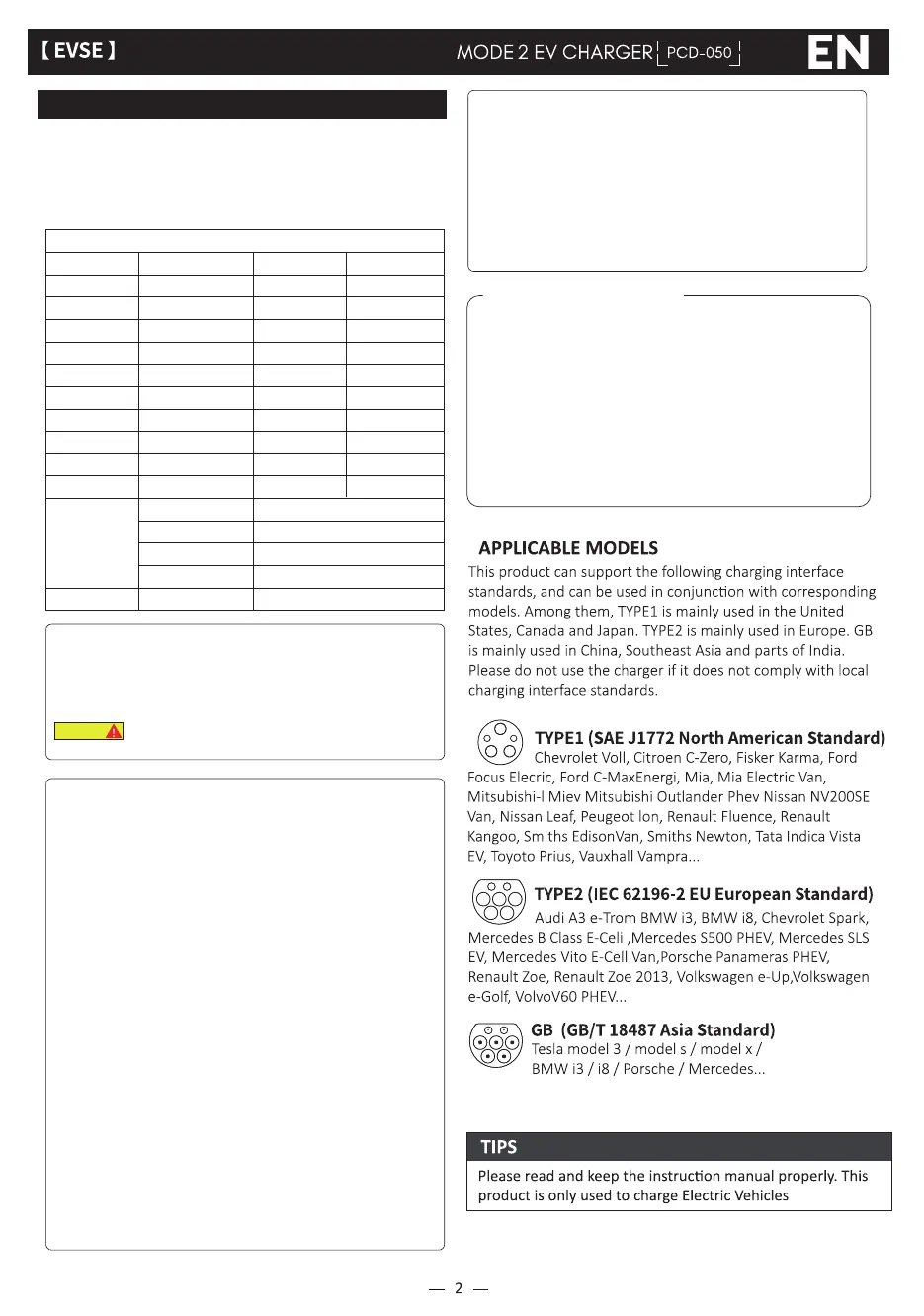 【EVSE】

MODE 2 EV CHARGER PCD-050

EN

APPLICABLE MODELS

This product can support the following charging interface standards, and can be used in conjunction with corresponding models. Among them, TYPE1 is mainly used in the United States, Canada and Japan. TYPE2 is mainly used in Europe. GB is mainly used in China, Southeast Asia and parts of India. Please do not use the charger if it does not comply with local charging interface standards.

TYPE1 (SAE J1772 North American Standard)
Chevrolet Voll, Citroen C-Zero, Fisker Karma, Ford Focus Elecric, Ford C-MaxEnergi, Mia, Mia Electric Van, Mitsubishi-l Miev Mitsubishi Outlander Phev Nissan NV200SE Van, Nissan Leaf, Peugeot lon, Renault Fluence, Renault Kangoo, Smiths EdisonVan, Smiths Newton, Tata Indica Vista EV, Toyoto Prius, Vauxhall Vampra...

TYPE2 (IEC 62196-2 EU European Standard)
Audi A3 e-Trom BMW i3, BMW i8, Chevrolet Spark, Mercedes B Class E-Celi ,Mercedes S500 PHEV, Mercedes SLS EV, Mercedes Vito E-Cell Van,Porsche Panameras PHEV, Renault Zoe, Renault Zoe 2013, Volkswagen e-Up,Volkswagen e-Golf, VolvoV60 PHEV...

GB (GB/T 18487 Asia Standard)
Tesla model 3 / model s / model x /
BMW i3 / i8 / Porsche / Mercedes...

TIPS

Please read and keep the instruction manual properly. This product is only used to charge Electric Vehicles

— 2 —